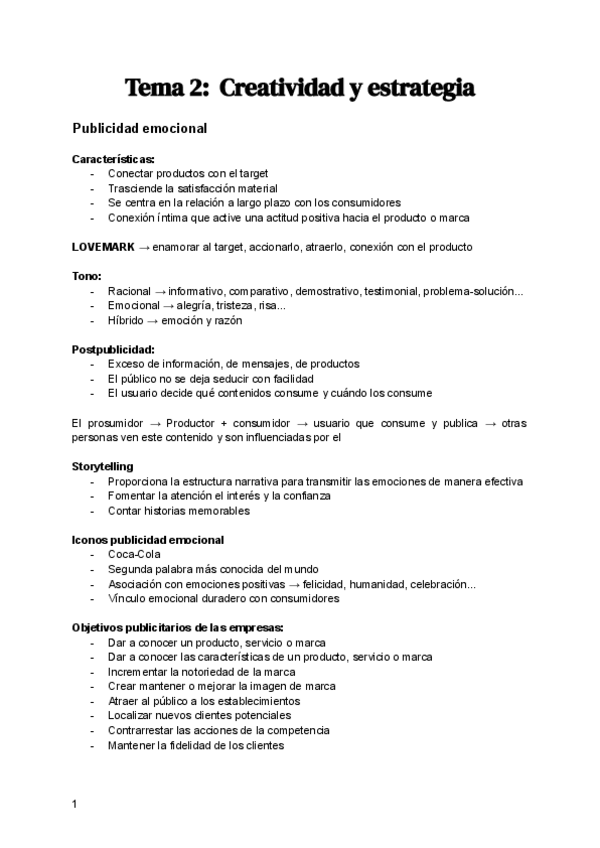 Tema 2: Creatividad y estrategia

Publicidad emocional

Características:
- Conectar productos con el target
- Trasciende la satisfacción material
- Se centra en la relación a largo plazo con los consumidores
- Conexión íntima que active una actitud positiva hacia el producto o marca

LOVEMARK → enamorar al target, accionarlo, atraerlo, conexión con el producto

Tono:
- Racional → informativo, comparativo, demostrativo, testimonial, problema-solución...
- Emocional → alegría, tristeza, risa...
- Híbrido → emoción y razón

Postpublicidad:
- Exceso de información, de mensajes, de productos
- El público no se deja seducir con facilidad
- El usuario decide qué contenidos consume y cuándo los consume

El prosumidor → Productor + consumidor → usuario que consume y publica → otras personas ven este contenido y son influenciadas por el

Storytelling
- Proporciona la estructura narrativa para transmitir las emociones de manera efectiva
- Fomentar la atención el interés y la confianza
- Contar historias memorables

Iconos publicidad emocional
- Coca-Cola
- Segunda palabra más conocida del mundo
- Asociación con emociones positivas → felicidad, humanidad, celebración...
- Vínculo emocional duradero con consumidores

Objetivos publicitarios de las empresas:
- Dar a conocer un producto, servicio o marca
- Dar a conocer las características de un producto, servicio o marca
- Incrementar la notoriedad de la marca
- Crear mantener o mejorar la imagen de marca
- Atraer al público a los establecimientos
- Localizar nuevos clientes potenciales
- Contrarrestar las acciones de la competencia
- Mantener la fidelidad de los clientes

1